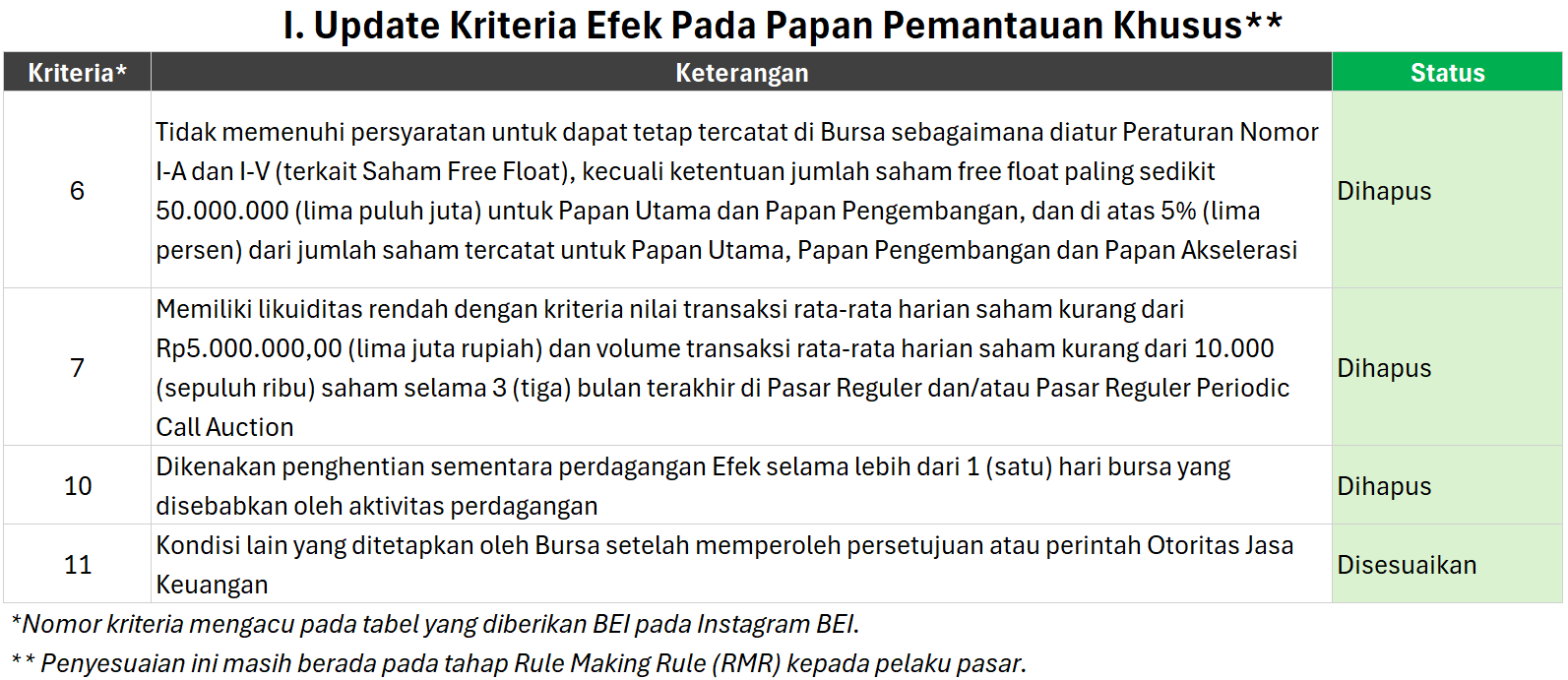 I. Update Kriteria Efek Pada Papan Pemantauan Khusus**

| Kriteria* | Keterangan | Status |
|---|---|---|
| 6 | Tidak memenuhi persyaratan untuk dapat tetap tercatat di Bursa sebagaimana diatur Peraturan Nomor I-A dan I-V (terkait Saham Free Float), kecuali ketentuan jumlah saham free float paling sedikit 50.000.000 (lima puluh juta) untuk Papan Utama dan Papan Pengembangan, dan di atas 5% (lima persen) dari jumlah saham tercatat untuk Papan Utama, Papan Pengembangan dan Papan Akselerasi | Dihapus |
| 7 | Memiliki likuiditas rendah dengan kriteria nilai transaksi rata-rata harian saham kurang dari Rp5.000.000,00 (lima juta rupiah) dan volume transaksi rata-rata harian saham kurang dari 10.000 (sepuluh ribu) saham selama 3 (tiga) bulan terakhir di Pasar Reguler dan/atau Pasar Reguler Periodic Call Auction | Dihapus |
| 10 | Dikenakan penghentian sementara perdagangan Efek selama lebih dari 1 (satu) hari bursa yang disebabkan oleh aktivitas perdagangan | Dihapus |
| 11 | Kondisi lain yang ditetapkan oleh Bursa setelah memperoleh persetujuan atau perintah Otoritas Jasa Keuangan | Disesuaikan |

*Nomor kriteria mengacu pada tabel yang diberikan BEI pada Instagram BEI.

** Penyesuaian ini masih berada pada tahap Rule Making Rule (RMR) kepada pelaku pasar.